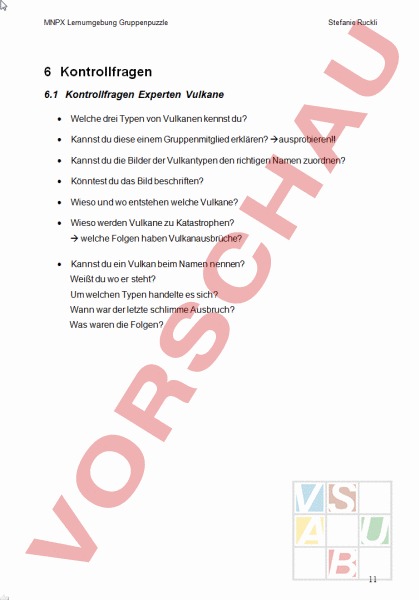 MNPX Lernumgebung Gruppenpuzzle Stefanie Ruckli

6 Kontrollfragen

6.1 Kontrollfragen Experten Vulkane

- Welche drei Typen von Vulkanen kennst du?
- Kannst du diese einem Gruppenmitglied erklären? → ausprobieren!!
- Kannst du die Bilder der Vulkantypen den richtigen Namen zuordnen?
- Könntest du das Bild beschriften?
- Wieso und wo entstehen welche Vulkane?
- Wieso werden Vulkane zu Katastrophen?
→ welche Folgen haben Vulkanausbrüche?
- Kannst du ein Vulkan beim Namen nennen?
Weißt du wo er steht?
Um welchen Typen handelte es sich?
Wann war der letzte schlimme Ausbruch?
Was waren die Folgen?

VORSCHAU

VS
A U
B

11